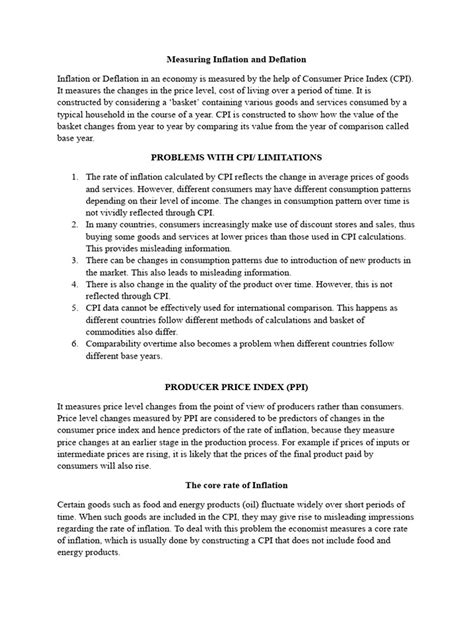 Measuring Inflation and Deflation

Inflation or Deflation in an economy is measured by the help of Consumer Price Index (CPI). It measures the changes in the price level, cost of living over a period of time. It is constructed by considering a 'basket' containing various goods and services consumed by a typical household in the course of a year. CPI is constructed to show how the value of the basket changes from year to year by comparing its value from the year of comparison called base year.

PROBLEMS WITH CPI/ LIMITATIONS

1. The rate of inflation calculated by CPI reflects the change in average prices of goods and services. However, different consumers may have different consumption patterns depending on their level of income. The changes in consumption pattern over time is not vividly reflected through CPI.
2. In many countries, consumers increasingly make use of discount stores and sales, thus buying some goods and services at lower prices than those used in CPI calculations. This provides misleading information.
3. There can be changes in consumption patterns due to introduction of new products in the market. This also leads to misleading information.
4. There is also change in the quality of the product over time. However, this is not reflected through CPI.
5. CPI data cannot be effectively used for international comparison. This happens as different countries follow different methods of calculations and basket of commodities also differ.
6. Comparability overtime also becomes a problem when different countries follow different base years.

PRODUCER PRICE INDEX (PPI)

It measures price level changes from the point of view of producers rather than consumers. Price level changes measured by PPI are considered to be predictors of changes in the consumer price index and hence predictors of the rate of inflation, because they measure price changes at an earlier stage in the production process. For example if prices of inputs or intermediate prices are rising, it is likely that the prices of the final product paid by consumers will also rise.

The core rate of Inflation

Certain goods such as food and energy products (oil) fluctuate widely over short periods of time. When such goods are included in the CPI, they may give rise to misleading impressions regarding the rate of inflation. To deal with this problem the economist measures a core rate of inflation, which is usually done by constructing a CPI that does not include food and energy products.